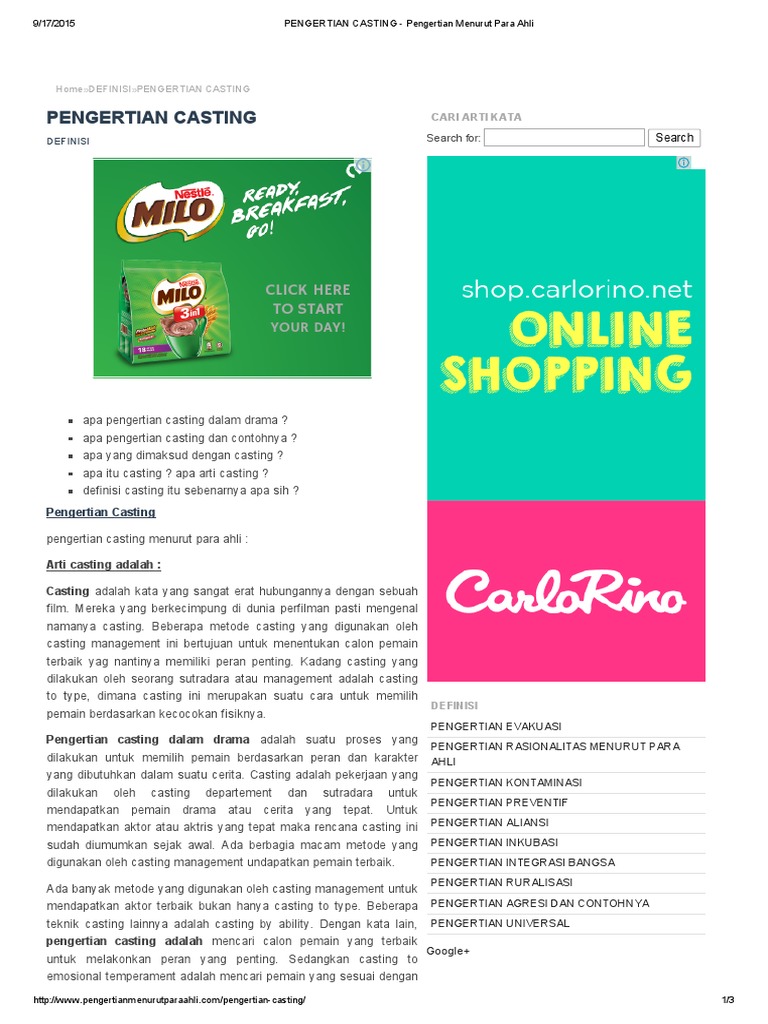 9/17/2015 PENGERTIAN CASTING - Pengertian Menurut Para Ahli

Home»DEFINISI»PENGERTIAN CASTING

PENGERTIAN CASTING

DEFINISI

Nestlé MILO READY, BREAKFAST, GO!

MILO 3in1

CLICK HERE TO START YOUR DAY!

• apa pengertian casting dalam drama ?
• apa pengertian casting dan contohnya ?
• apa yang dimaksud dengan casting ?
• apa itu casting ? apa arti casting ?
• definisi casting itu sebenarnya apa sih ?

Pengertian Casting

pengertian casting menurut para ahli :

Arti casting adalah :

Casting adalah kata yang sangat erat hubungannya dengan sebuah film. Mereka yang berkecimpung di dunia perfilman pasti mengenal namanya casting. Beberapa metode casting yang digunakan oleh casting management ini bertujuan untuk menentukan calon pemain terbaik yag nantinya memiliki peran penting. Kadang casting yang dilakukan oleh seorang sutradara atau management adalah casting to type, dimana casting ini merupakan suatu cara untuk memilih pemain berdasarkan kecocokan fisiknya.

Pengertian casting dalam drama adalah suatu proses yang dilakukan untuk memilih pemain berdasarkan peran dan karakter yang dibutuhkan dalam suatu cerita. Casting adalah pekerjaan yang dilakukan oleh casting departement dan sutradara untuk mendapatkan pemain drama atau cerita yang tepat. Untuk mendapatkan aktor atau aktris yang tepat maka rencana casting ini sudah diumumkan sejak awal. Ada berbagia macam metode yang digunakan oleh casting management undapatkan pemain terbaik.

Ada banyak metode yang digunakan oleh casting management untuk mendapatkan aktor terbaik bukan hanya casting to type. Beberapa teknik casting lainnya adalah casting by ability. Dengan kata lain, pengertian casting adalah mencari calon pemain yang terbaik untuk melakonkan peran yang penting. Sedangkan casting to emosional temperament adalah mencari pemain yang sesuai dengan

CARI ARTI KATA

Search for: Search

shop.carlorino.net

ONLINE SHOPPING

CarloRino

DEFINISI

PENGERTIAN EVAKUASI
PENGERTIAN RASIONALITAS MENURUT PARA AHLI
PENGERTIAN KONTAMINASI
PENGERTIAN PREVENTIF
PENGERTIAN ALIANSI
PENGERTIAN INKUBASI
PENGERTIAN INTEGRASI BANGSA
PENGERTIAN RURALISASI
PENGERTIAN AGRESI DAN CONTOHNYA
PENGERTIAN UNIVERSAL

Google+

http://www.pengertianmenurutparaahli.com/pengertian-casting/ 1/3